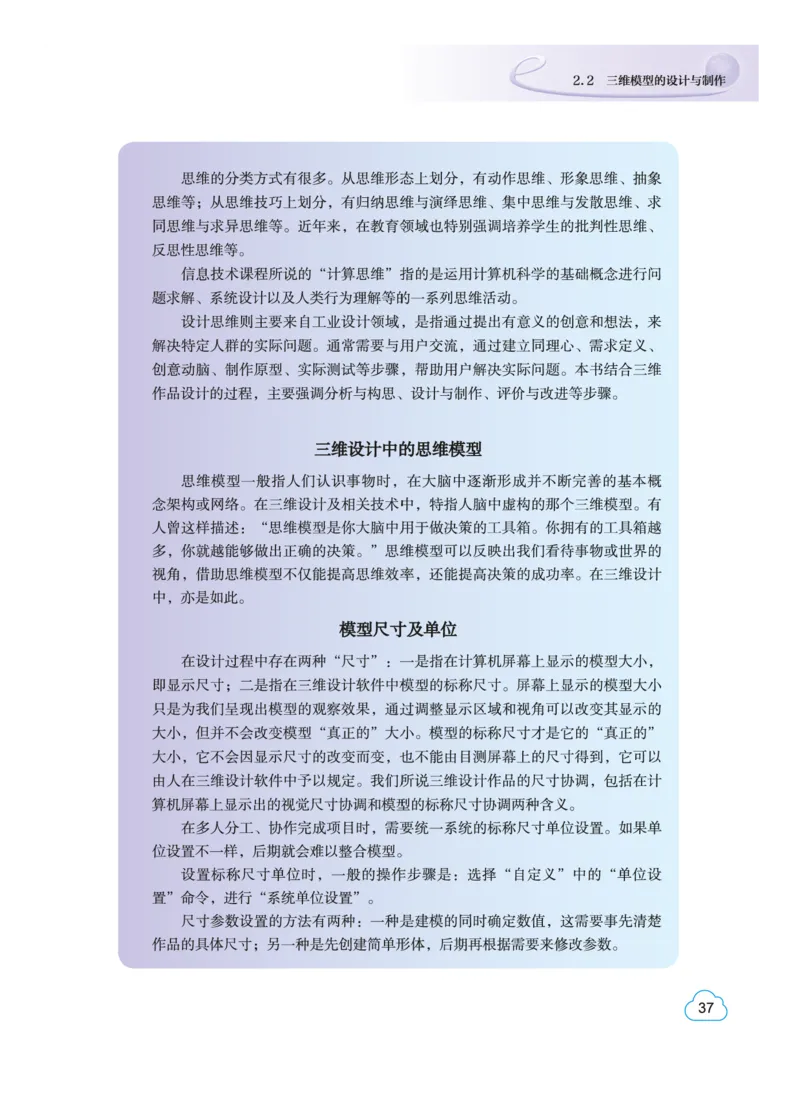 2.2 三维模型的设计与制作

思维的分类方式有很多。从思维形态上划分，有动作思维、形象思维、抽象思维等；从思维技巧上划分，有归纳思维与演绎思维、集中思维与发散思维、求同思维与求异思维等。近年来，在教育领域也特别强调培养学生的批判性思维、反思性思维等。

信息技术课程所说的“计算思维”指的是运用计算机科学的基础概念进行问题求解、系统设计以及人类行为理解等的一系列思维活动。

设计思维则主要来自工业设计领域，是指通过提出有意义的创意和想法，来解决特定人群的实际问题。通常需要与用户交流，通过建立同理心、需求定义、创意动脑、制作原型、实际测试等步骤，帮助用户解决实际问题。本书结合三维作品设计的过程，主要强调分析与构思、设计与制作、评价与改进等步骤。

三维设计中的思维模型

思维模型一般指人们认识事物时，在大脑中逐渐形成并不断完善的基本概念架构或网络。在三维设计及相关技术中，特指人脑中虚构的那个三维模型。有人曾这样描述：“思维模型是你大脑中用于做决策的工具箱。你拥有的工具箱越多，你就越能够做出正确的决策。”思维模型可以反映出我们看待事物或世界的视角，借助思维模型不仅能提高思维效率，还能提高决策的成功率。在三维设计中，亦是如此。

模型尺寸及单位

在设计过程中存在两种“尺寸”：一是指在计算机屏幕上显示的模型大小，即显示尺寸；二是指在三维设计软件中模型的标称尺寸。屏幕上显示的模型大小只是为我们呈现出模型的观察效果，通过调整显示区域和视角可以改变其显示的大小，但并不会改变模型“真正的”大小。模型的标称尺寸才是它的“真正的”大小，它不会因显示尺寸的改变而变，也不能由目测屏幕上的尺寸得到，它可以由人在三维设计软件中予以规定。我们所说三维设计作品的尺寸协调，包括在计算机屏幕上显示出的视觉尺寸协调和模型的标称尺寸协调两种含义。

在多人分工、协作完成项目时，需要统一系统的标称尺寸单位设置。如果单位设置不一样，后期就会难以整合模型。

设置标称尺寸单位时，一般的操作步骤是：选择“自定义”中的“单位设置”命令，进行“系统单位设置”。

尺寸参数设置的方法有两种：一种是建模的同时确定数值，这需要事先清楚作品的具体尺寸；另一种是先创建简单形体，后期再根据需要来修改参数。

37